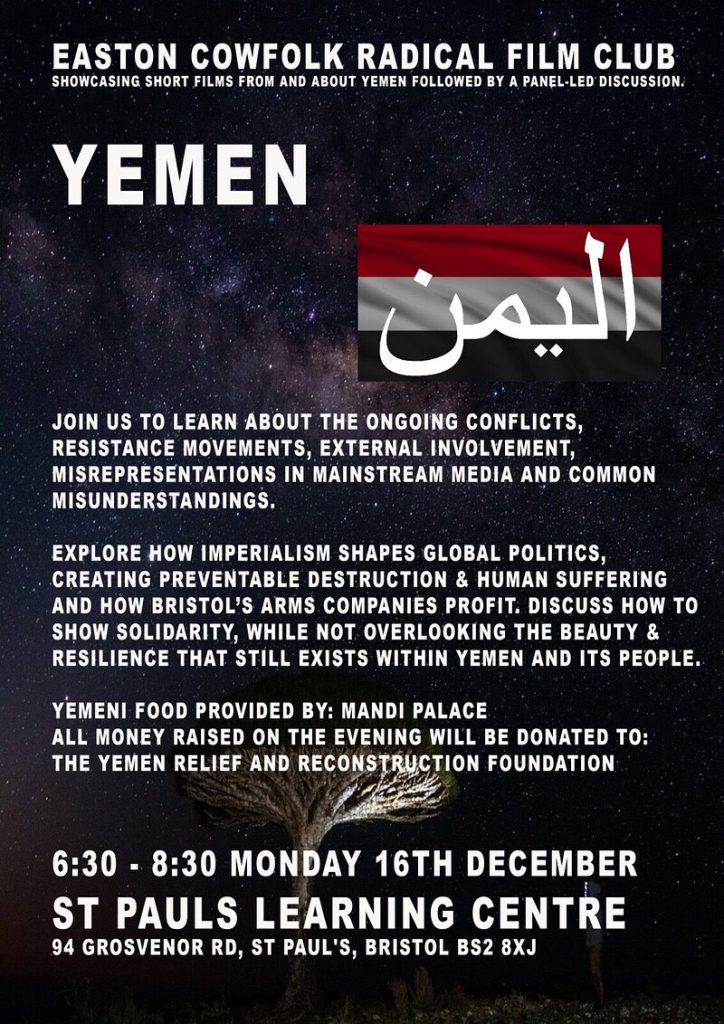 EASTON COWFOLK RADICAL FILM CLUB
SHOWCASING SHORT FILMS FROM AND ABOUT YEMEN FOLLOWED BY A PANEL-LED DISCUSSION.

YEMEN

اليمن

JOIN US TO LEARN ABOUT THE ONGOING CONFLICTS, RESISTANCE MOVEMENTS, EXTERNAL INVOLVEMENT, MISREPRESENTATIONS IN MAINSTREAM MEDIA AND COMMON MISUNDERSTANDINGS.

EXPLORE HOW IMPERIALISM SHAPES GLOBAL POLITICS, CREATING PREVENTABLE DESTRUCTION & HUMAN SUFFERING AND HOW BRISTOL'S ARMS COMPANIES PROFIT. DISCUSS HOW TO SHOW SOLIDARITY, WHILE NOT OVERLOOKING THE BEAUTY & RESILIENCE THAT STILL EXISTS WITHIN YEMEN AND ITS PEOPLE.

YEMENI FOOD PROVIDED BY: MANDI PALACE
ALL MONEY RAISED ON THE EVENING WILL BE DONATED TO: THE YEMEN RELIEF AND RECONSTRUCTION FOUNDATION

6:30 - 8:30 MONDAY 16TH DECEMBER
ST PAULS LEARNING CENTRE
94 GROSVENOR RD, ST PAUL'S, BRISTOL BS2 8XJ